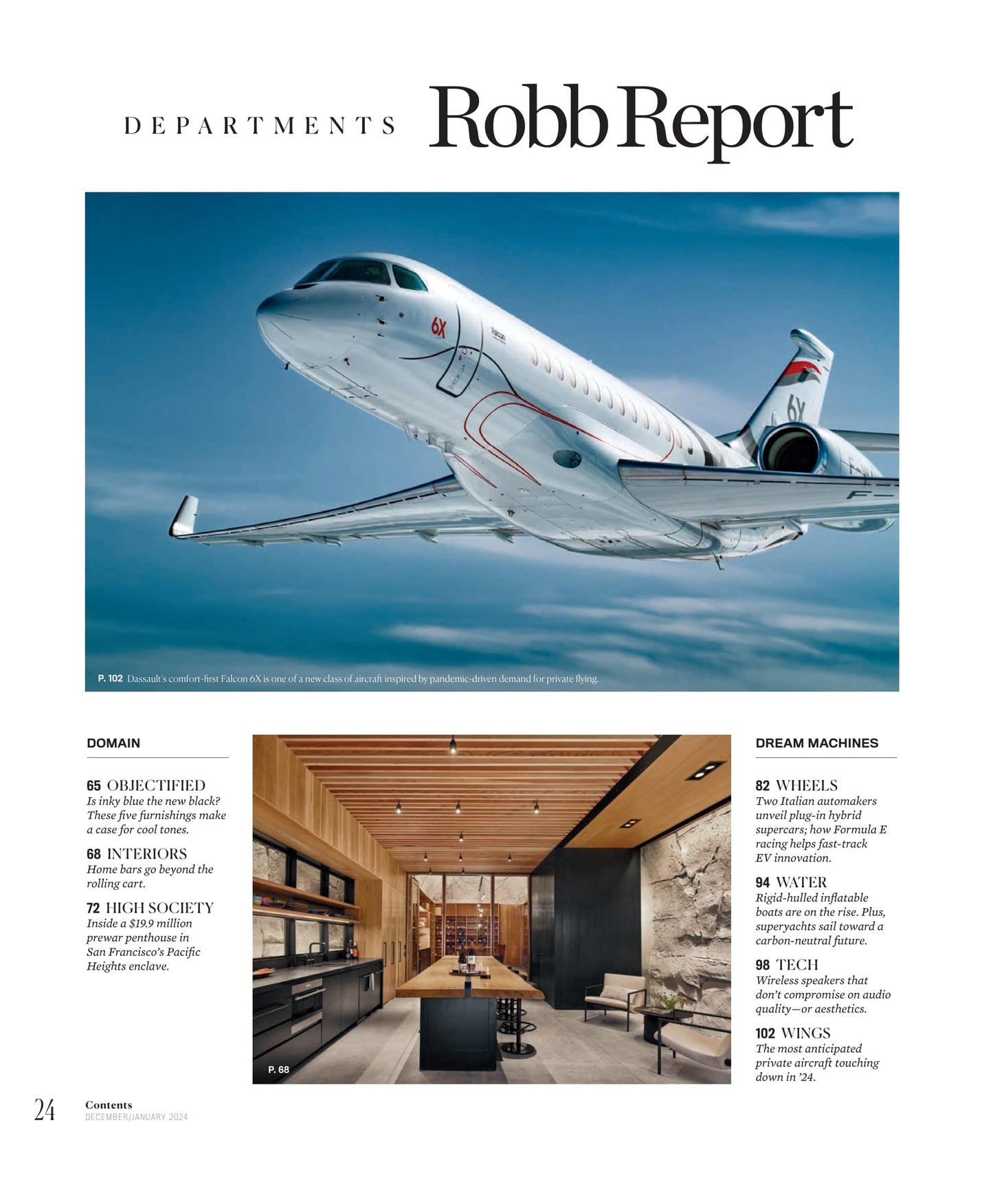 DEPARTMENTS Robb Report

6X

Falcon

6X

P. 102 Dassault's comfort-first Falcon 6X is one of a new class of aircraft inspired by pandemic-driven demand for private flying.

DOMAIN

65 OBJECTIFIED
Is inky blue the new black? These five furnishings make a case for cool tones.

68 INTERIORS
Home bars go beyond the rolling cart.

72 HIGH SOCIETY
Inside a $19.9 million prewar penthouse in San Francisco's Pacific Heights enclave.

P. 68

DREAM MACHINES

82 WHEELS
Two Italian automakers unveil plug-in hybrid supercars; how Formula E racing helps fast-track EV innovation.

94 WATER
Rigid-hulled inflatable boats are on the rise. Plus, superyachts sail toward a carbon-neutral future.

98 TECH
Wireless speakers that don't compromise on audio quality—or aesthetics.

102 WINGS
The most anticipated private aircraft touching down in '24.

24 Contents
DECEMBER/JANUARY 2024